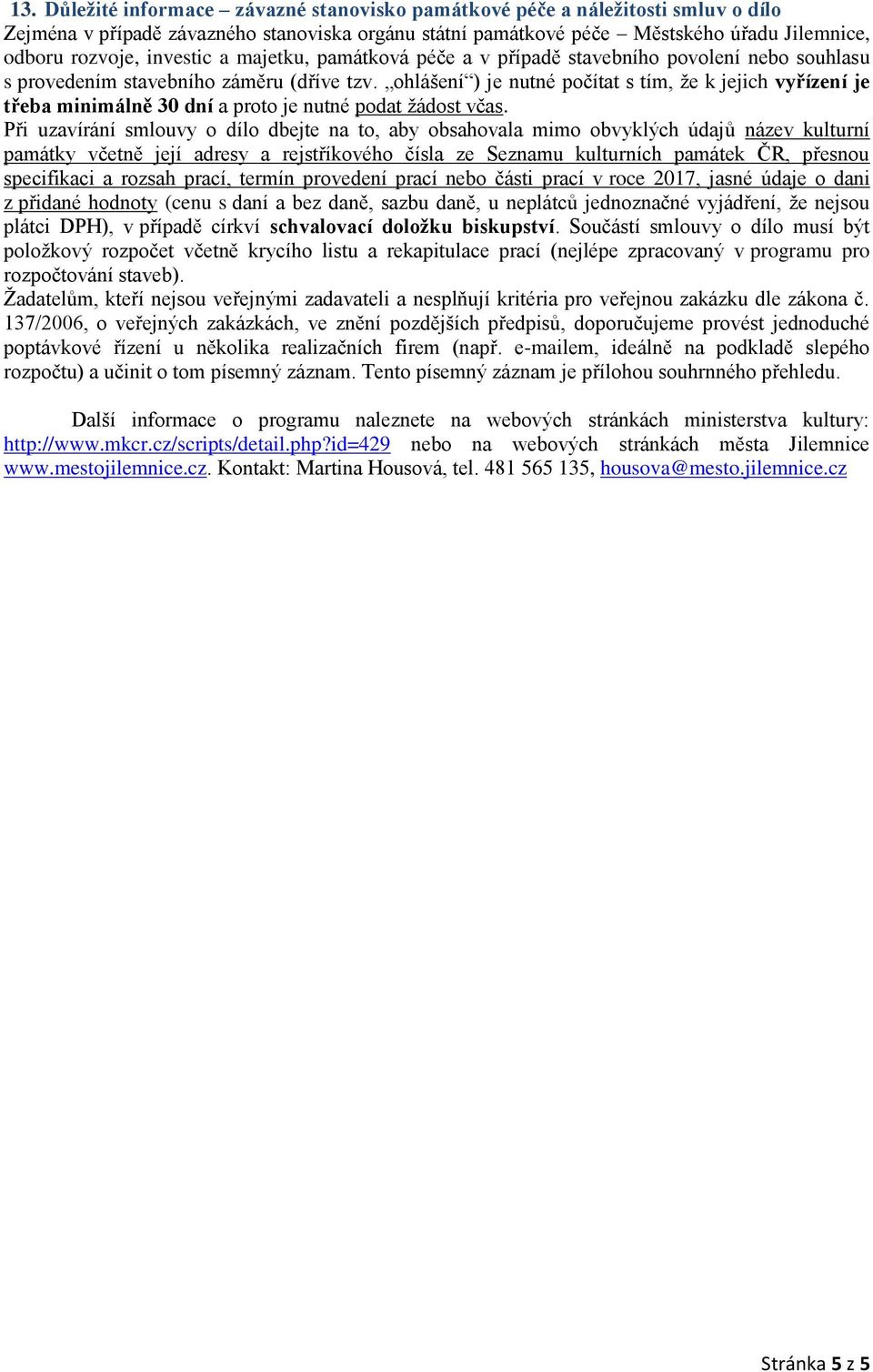 13. Důležité informace – závazné stanovisko památkové péče a náležitosti smluv o dílo

Zejména v případě závazného stanoviska orgánu státní památkové péče – Městského úřadu Jilemnice, odboru rozvoje, investic a majetku, památková péče a v případě stavebního povolení nebo souhlasu s provedením stavebního záměru (dříve tzv. „ohlášení“) je nutné počítat s tím, že k jejich vyřízení je třeba minimálně 30 dní a proto je nutné podat žádost včas.

Při uzavírání smlouvy o dílo dbejte na to, aby obsahovala mimo obvyklých údajů název kulturní památky včetně její adresy a rejstříkového čísla ze Seznamu kulturních památek ČR, přesnou specifikaci a rozsah prací, termín provedení prací nebo části prací v roce 2017, jasné údaje o dani z přidané hodnoty (cenu s daní a bez daně, sazbu daně, u neplátců jednoznačné vyjádření, že nejsou plátci DPH), v případě církví schvalovací doložku biskupství. Součástí smlouvy o dílo musí být položkový rozpočet včetně krycího listu a rekapitulace prací (nejlépe zpracovaný v programu pro rozpočtování staveb).

Žadatelům, kteří nejsou veřejnými zadavateli a nesplňují kritéria pro veřejnou zakázku dle zákona č. 137/2006, o veřejných zakázkách, ve znění pozdějších předpisů, doporučujeme provést jednoduché poptávkové řízení u několika realizačních firem (např. e-mailem, ideálně na podkladě slepého rozpočtu) a učinit o tom písemný záznam. Tento písemný záznam je přílohou souhrnného přehledu.

Další informace o programu naleznete na webových stránkách ministerstva kultury: http://www.mkcr.cz/scripts/detail.php?id=429 nebo na webových stránkách města Jilemnice www.mestojilemnice.cz. Kontakt: Martina Housová, tel. 481 565 135, housova@mesto.jilemnice.cz

Stránka 5 z 5